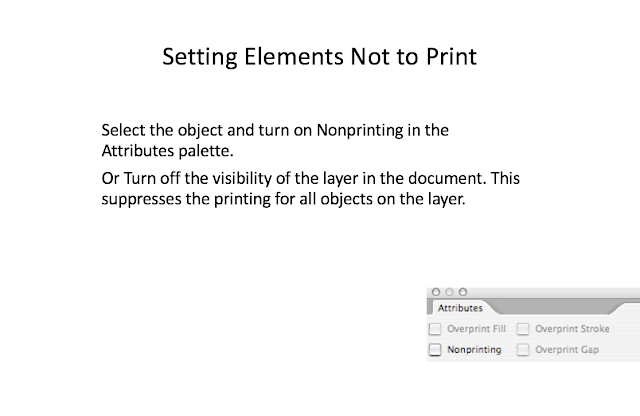 Setting Elements Not to Print

Select the object and turn on Nonprinting in the Attributes palette.

Or Turn off the visibility of the layer in the document. This suppresses the printing for all objects on the layer.

Attributes

☐ Overprint Fill ☐ Overprint Stroke

☐ Nonprinting ☐ Overprint Gap